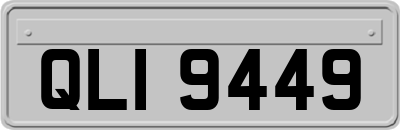 QLI 9449